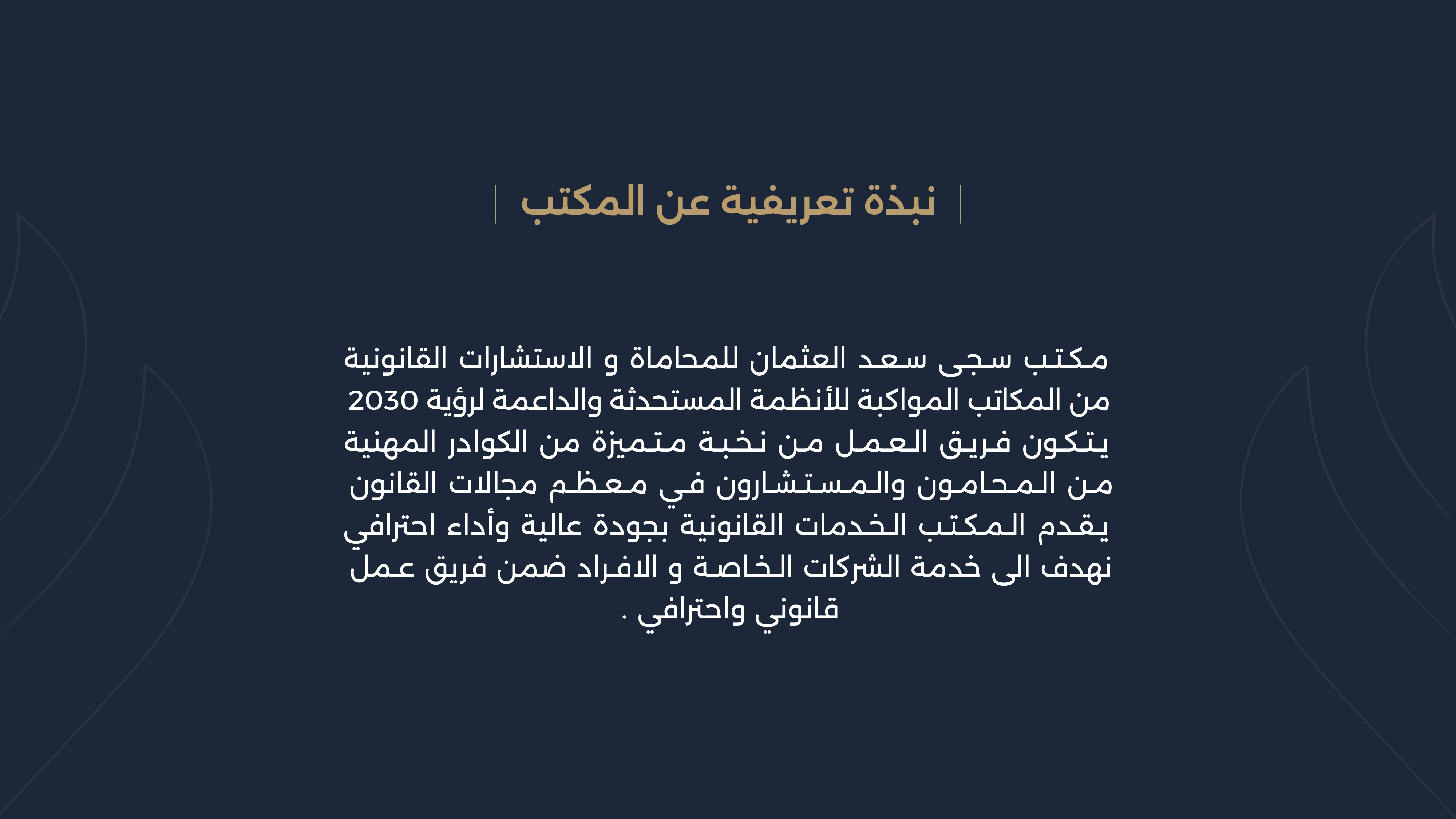 نبذة تعريفية عن المكتب

مكتب سجى سعد العثمان للمحاماة و الاستشارات القانونية من المكاتب المواكبة للأنظمة المستحدثة والداعمة لرؤية 2030 يتكون فريق العمل من نخبة متميزة من الكوادر المهنية من المحامون والمستشارون في معظم مجالات القانون يقدم المكتب الخدمات القانونية بجودة عالية وأداء احترافي نهدف الى خدمة الشركات الخاصة و الافراد ضمن فريق عمل قانوني واحترافي .